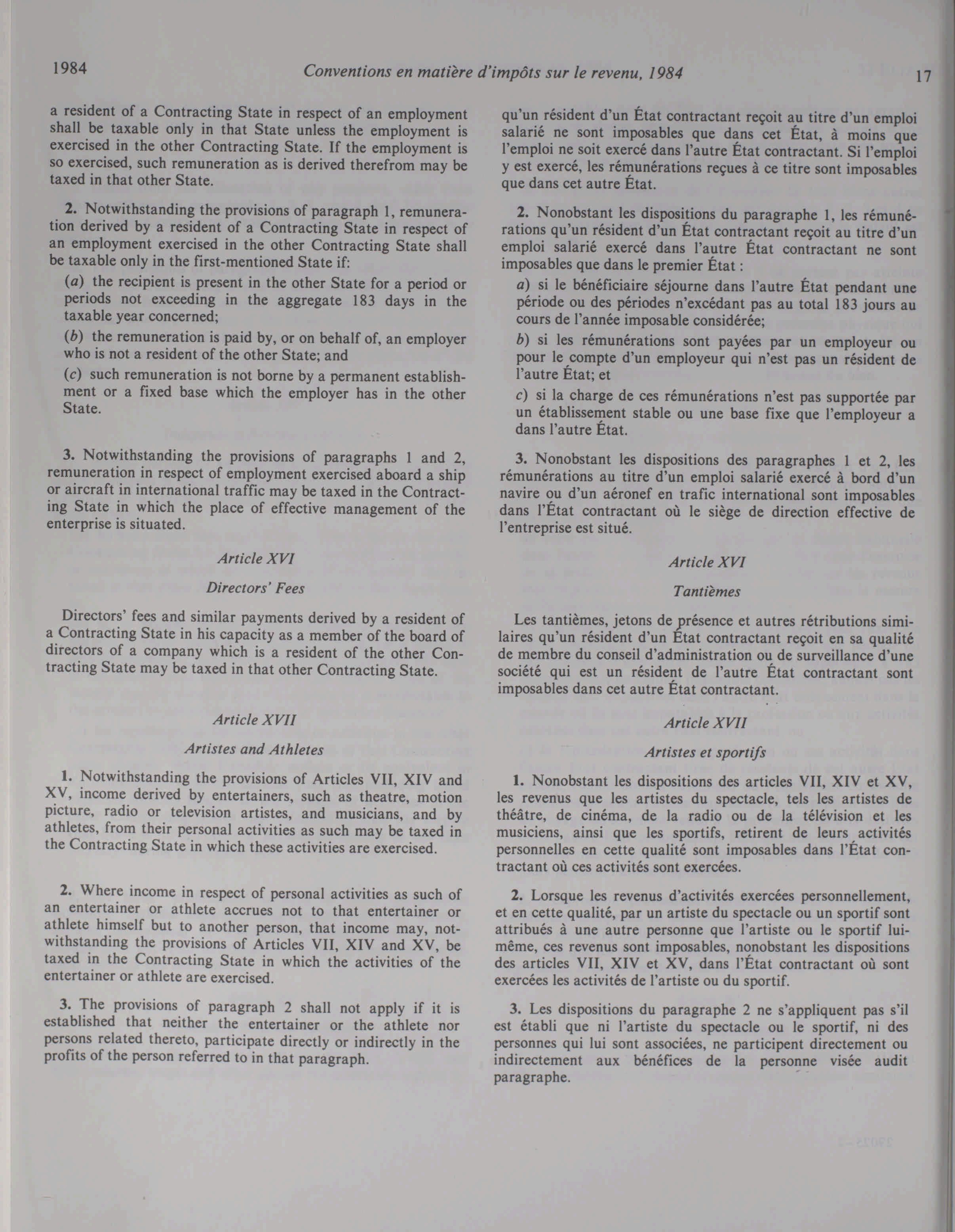 1984 Conventions en matière d'impôts sur le revenu, 1984 17

a resident of a Contracting State in respect of an employment shall be taxable only in that State unless the employment is exercised in the other Contracting State. If the employment is so exercised, such remuneration as is derived therefrom may be taxed in that other State.

2. Notwithstanding the provisions of paragraph 1, remuneration derived by a resident of a Contracting State in respect of an employment exercised in the other Contracting State shall be taxable only in the first-mentioned State if:

(a) the recipient is present in the other State for a period or periods not exceeding in the aggregate 183 days in the taxable year concerned;

(b) the remuneration is paid by, or on behalf of, an employer who is not a resident of the other State; and

(c) such remuneration is not borne by a permanent establishment or a fixed base which the employer has in the other State.

3. Notwithstanding the provisions of paragraphs 1 and 2, remuneration in respect of employment exercised aboard a ship or aircraft in international traffic may be taxed in the Contracting State in which the place of effective management of the enterprise is situated.

Article XVI

Directors' Fees

Directors' fees and similar payments derived by a resident of a Contracting State in his capacity as a member of the board of directors of a company which is a resident of the other Contracting State may be taxed in that other Contracting State.

Article XVII

Artistes and Athletes

1. Notwithstanding the provisions of Articles VII, XIV and XV, income derived by entertainers, such as theatre, motion picture, radio or television artistes, and musicians, and by athletes, from their personal activities as such may be taxed in the Contracting State in which these activities are exercised.

2. Where income in respect of personal activities as such of an entertainer or athlete accrues not to that entertainer or athlete himself but to another person, that income may, notwithstanding the provisions of Articles VII, XIV and XV, be taxed in the Contracting State in which the activities of the entertainer or athlete are exercised.

3. The provisions of paragraph 2 shall not apply if it is established that neither the entertainer or the athlete nor persons related thereto, participate directly or indirectly in the profits of the person referred to in that paragraph.

qu'un résident d'un État contractant reçoit au titre d'un emploi salarié ne sont imposables que dans cet État, à moins que l'emploi ne soit exercé dans l'autre État contractant. Si l'emploi y est exercé, les rémunérations reçues à ce titre sont imposables que dans cet autre État.

2. Nonobstant les dispositions du paragraphe 1, les rémunérations qu'un résident d'un État contractant reçoit au titre d'un emploi salarié exercé dans l'autre État contractant ne sont imposables que dans le premier État :

a) si le bénéficiaire séjourne dans l'autre État pendant une période ou des périodes n'excédant pas au total 183 jours au cours de l'année imposable considérée;

b) si les rémunérations sont payées par un employeur ou pour le compte d'un employeur qui n'est pas un résident de l'autre État; et

c) si la charge de ces rémunérations n'est pas supportée par un établissement stable ou une base fixe que l'employeur a dans l'autre État.

3. Nonobstant les dispositions des paragraphes 1 et 2, les rémunérations au titre d'un emploi salarié exercé à bord d'un navire ou d'un aéronef en trafic international sont imposables dans l'État contractant où le siège de direction effective de l'entreprise est situé.

Article XVI

Tantièmes

Les tantièmes, jetons de présence et autres rétributions similaires qu'un résident d'un État contractant reçoit en sa qualité de membre du conseil d'administration ou de surveillance d'une société qui est un résident de l'autre État contractant sont imposables dans cet autre État contractant.

Article XVII

Artistes et sportifs

1. Nonobstant les dispositions des articles VII, XIV et XV, les revenus que les artistes du spectacle, tels les artistes de théâtre, de cinéma, de la radio ou de la télévision et les musiciens, ainsi que les sportifs, retirent de leurs activités personnelles en cette qualité sont imposables dans l'État contractant où ces activités sont exercées.

2. Lorsque les revenus d'activités exercées personnellement, et en cette qualité, par un artiste du spectacle ou un sportif sont attribués à une autre personne que l'artiste ou le sportif lui-même, ces revenus sont imposables, nonobstant les dispositions des articles VII, XIV et XV, dans l'État contractant où sont exercées les activités de l'artiste ou du sportif.

3. Les dispositions du paragraphe 2 ne s'appliquent pas s'il est établi que ni l'artiste du spectacle ou le sportif, ni des personnes qui lui sont associées, ne participent directement ou indirectement aux bénéfices de la personne visée audit paragraphe.